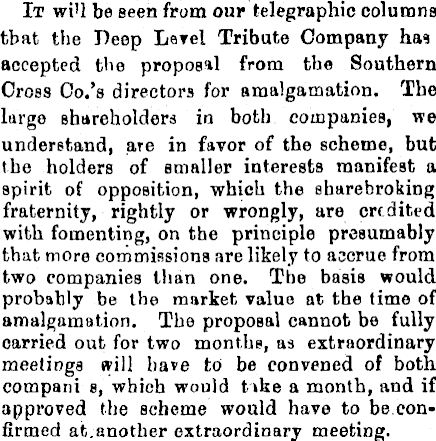 It will be seen from our telegraphic columns that the Deep Level Tribute Company has accepted the proposal from the Southern Cross Co.'s directors for amalgamation. The large shareholders in both companies, we understand, are in favor of the scheme, but the holders of smaller interests manifest a spirit of opposition, which the sharebroking fraternity, rightly or wrongly, are credited with fomenting, on the principle presumably that more commissions are likely to accrue from two companies than one. The basis would probably be the market value at the time of amalgamation. The proposal cannot be fully carried out for two months, as extraordinary meetings will have to be convened of both compani s, which would take a month, and if approved the scheme would have to be confirmed at another extraordinary meeting.